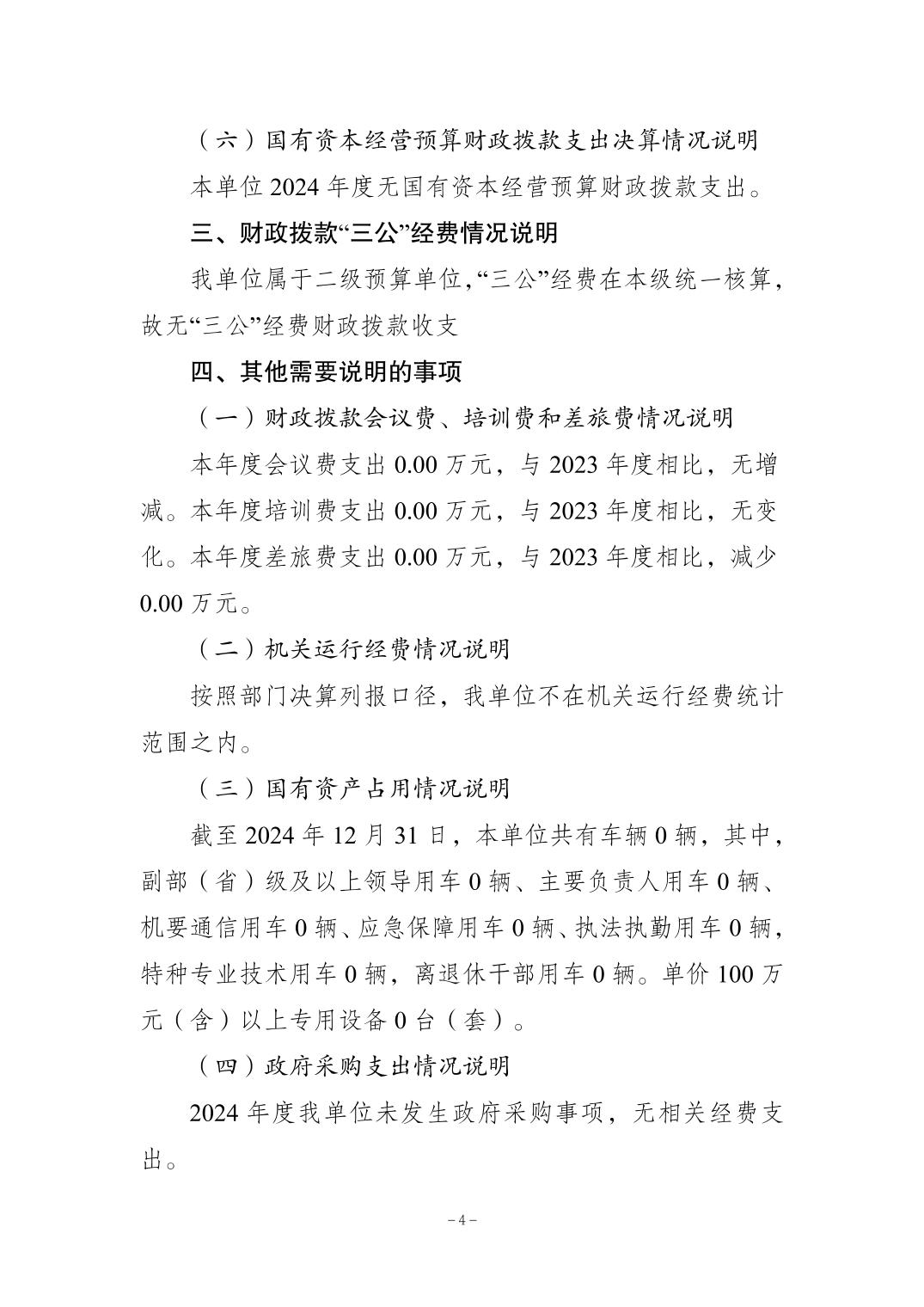 （六）国有资本经营预算财政拨款支出决算情况说明

本单位 2024 年度无国有资本经营预算财政拨款支出。

三、财政拨款“三公”经费情况说明

我单位属于二级预算单位,“三公”经费在本级统一核算，故无“三公”经费财政拨款收支

四、其他需要说明的事项

（一）财政拨款会议费、培训费和差旅费情况说明

本年度会议费支出 0.00 万元，与 2023 年度相比，无增减。本年度培训费支出 0.00 万元，与 2023 年度相比，无变化。本年度差旅费支出 0.00 万元，与 2023 年度相比，减少 0.00 万元。

（二）机关运行经费情况说明

按照部门决算列报口径，我单位不在机关运行经费统计范围之内。

（三）国有资产占用情况说明

截至 2024 年 12 月 31 日，本单位共有车辆 0 辆，其中，副部（省）级及以上领导用车 0 辆、主要负责人用车 0 辆、机要通信用车 0 辆、应急保障用车 0 辆、执法执勤用车 0 辆，特种专业技术用车 0 辆，离退休干部用车 0 辆。单价 100 万元（含）以上专用设备 0 台（套）。

（四）政府采购支出情况说明

2024 年度我单位未发生政府采购事项，无相关经费支出。

－4－